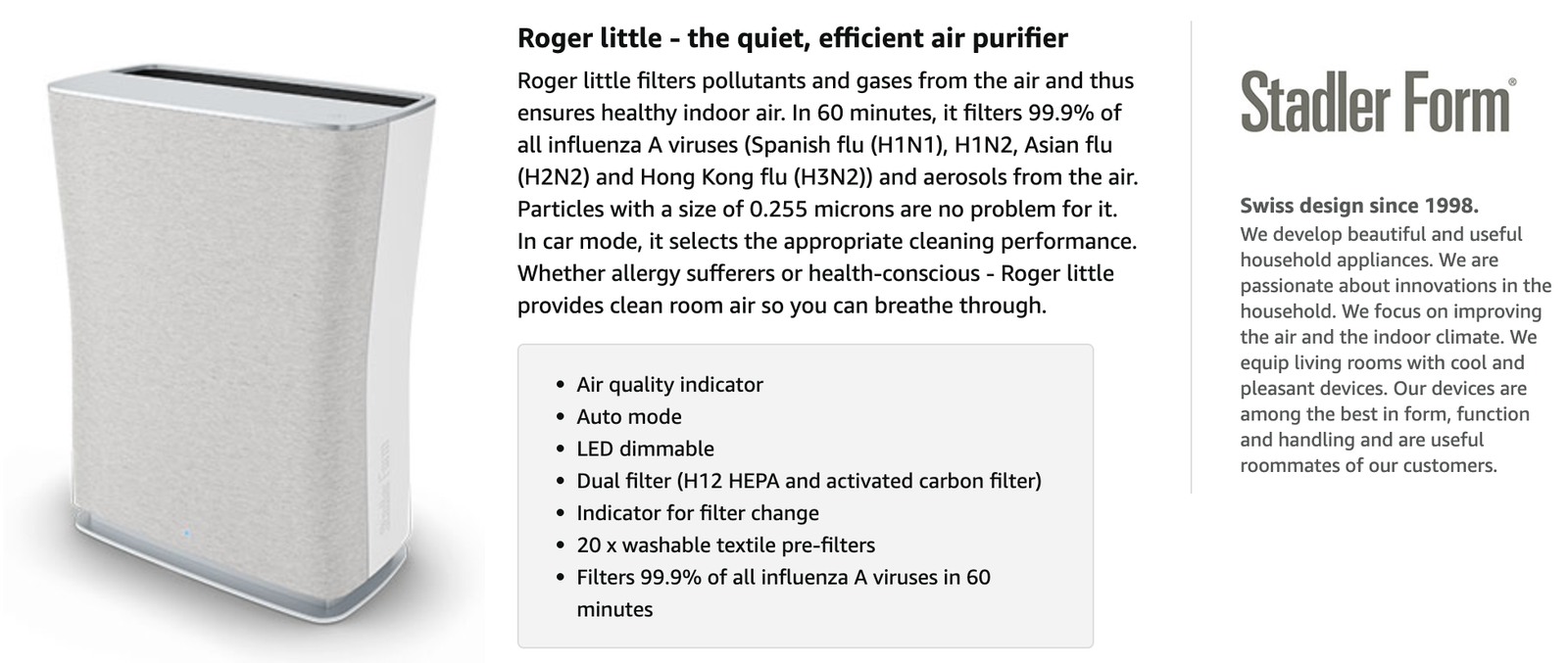 Stadler Form

Roger little - the quiet, efficient air purifier

Roger little filters pollutants and gases from the air and thus ensures healthy indoor air. In 60 minutes, it filters 99.9% of all influenza A viruses (Spanish flu (H1N1), H1N2, Asian flu (H2N2) and Hong Kong flu (H3N2)) and aerosols from the air. Particles with a size of 0.255 microns are no problem for it. In car mode, it selects the appropriate cleaning performance. Whether allergy sufferers or health-conscious - Roger little provides clean room air so you can breathe through.

- Air quality indicator
- Auto mode
- LED dimmable
- Dual filter (H12 HEPA and activated carbon filter)
- Indicator for filter change
- 20 x washable textile pre-filters
- Filters 99.9% of all influenza A viruses in 60 minutes

Stadler Form®

Swiss design since 1998.
We develop beautiful and useful household appliances. We are passionate about innovations in the household. We focus on improving the air and the indoor climate. We equip living rooms with cool and pleasant devices. Our devices are among the best in form, function and handling and are useful roommates of our customers.